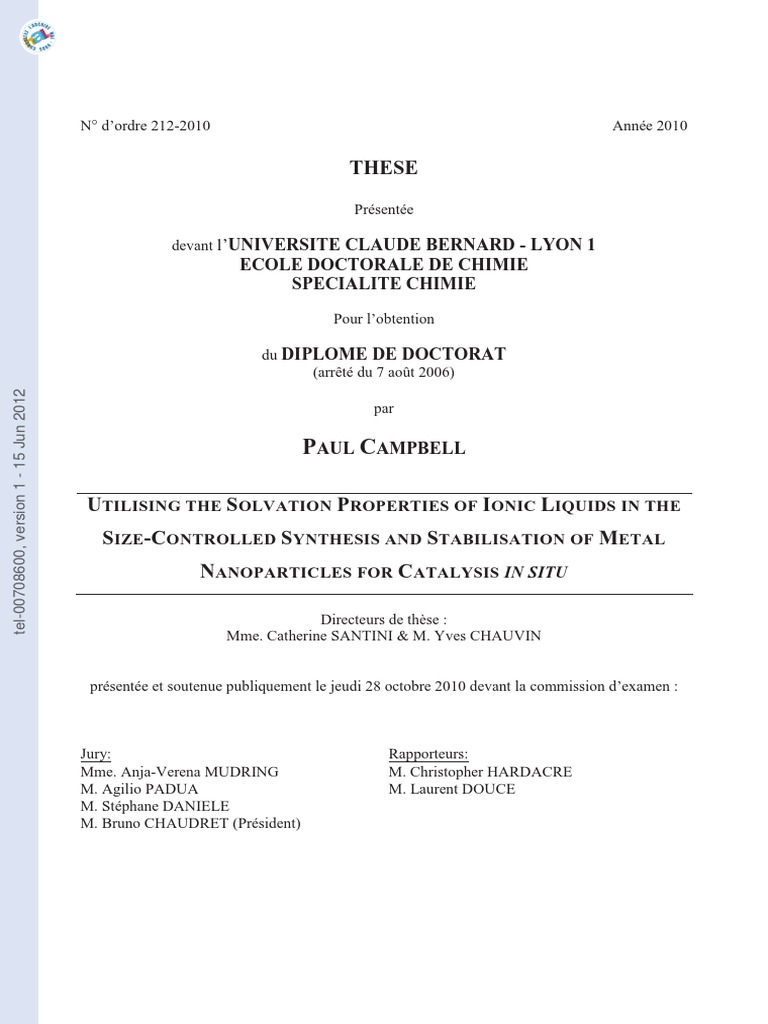 tel-00708600, version 1 - 15 Jun 2012

N° d'ordre 212-2010

Année 2010

THESE

Présentée

devant l'UNIVERSITE CLAUDE BERNARD - LYON 1
ECOLE DOCTORALE DE CHIMIE
SPECIALITE CHIMIE

Pour l'obtention

du DIPLOME DE DOCTORAT
(arrêté du 7 août 2006)

par

PAUL CAMPBELL

UTILISING THE SOLVATION PROPERTIES OF IONIC LIQUIDS IN THE SIZE-CONTROLLED SYNTHESIS AND STABILISATION OF METAL NANOPARTICLES FOR CATALYSIS IN SITU

Directeurs de thèse :
Mme. Catherine SANTINI & M. Yves CHAUVIN

présentée et soutenue publiquement le jeudi 28 octobre 2010 devant la commission d'examen :

Jury:
Mme. Anja-Verena MUDRING
M. Agilio PADUA
M. Stéphane DANIELE
M. Bruno CHAUDRET (Président)

Rapporteurs:
M. Christopher HARDACRE
M. Laurent DOUCE